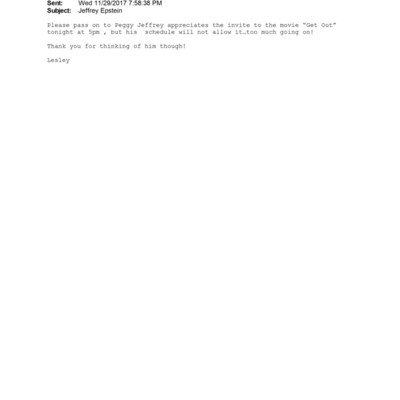 Sent: Wed 11/29/2017 7:58:38 PM
Subject: Jeffrey Epstein

Please pass on to Peggy Jeffrey appreciates the invite to the movie "Get Out" tonight at 5pm , but his schedule will not allow it…too much going on!

Thank you for thinking of him though!

Lesley